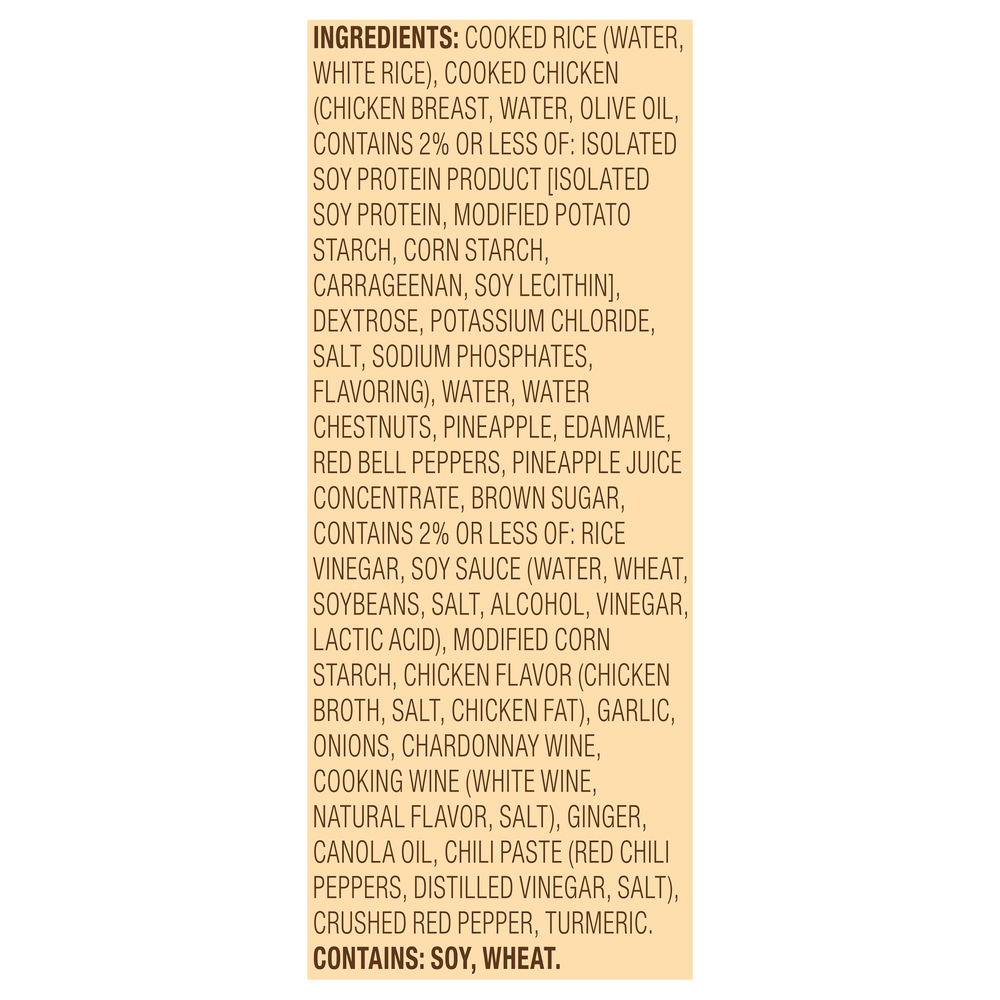 INGREDIENTS: COOKED RICE (WATER, WHITE RICE), COOKED CHICKEN (CHICKEN BREAST, WATER, OLIVE OIL, CONTAINS 2% OR LESS OF: ISOLATED SOY PROTEIN PRODUCT [ISOLATED SOY PROTEIN, MODIFIED POTATO STARCH, CORN STARCH, CARRAGEENAN, SOY LECITHIN], DEXTROSE, POTASSIUM CHLORIDE, SALT, SODIUM PHOSPHATES, FLAVORING), WATER, WATER CHESTNUTS, PINEAPPLE, EDAMAME, RED BELL PEPPERS, PINEAPPLE JUICE CONCENTRATE, BROWN SUGAR, CONTAINS 2% OR LESS OF: RICE VINEGAR, SOY SAUCE (WATER, WHEAT, SOYBEANS, SALT, ALCOHOL, VINEGAR, LACTIC ACID), MODIFIED CORN STARCH, CHICKEN FLAVOR (CHICKEN BROTH, SALT, CHICKEN FAT), GARLIC, ONIONS, CHARDONNAY WINE, COOKING WINE (WHITE WINE, NATURAL FLAVOR, SALT), GINGER, CANOLA OIL, CHILI PASTE (RED CHILI PEPPERS, DISTILLED VINEGAR, SALT), CRUSHED RED PEPPER, TURMERIC.

CONTAINS: SOY, WHEAT.